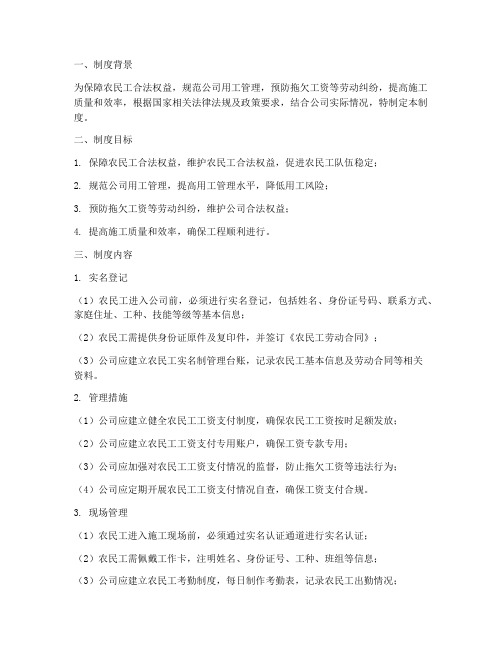 一、制度背景

为保障农民工合法权益，规范公司用工管理，预防拖欠工资等劳动纠纷，提高施工质量和效率，根据国家相关法律法规及政策要求，结合公司实际情况，特制定本制度。

二、制度目标

1. 保障农民工合法权益，维护农民工合法权益，促进农民工队伍稳定；

2. 规范公司用工管理，提高用工管理水平，降低用工风险；

3. 预防拖欠工资等劳动纠纷，维护公司合法权益；

4. 提高施工质量和效率，确保工程顺利进行。

三、制度内容

1. 实名登记

（1）农民工进入公司前，必须进行实名登记，包括姓名、身份证号码、联系方式、家庭住址、工种、技能等级等基本信息；

（2）农民工需提供身份证原件及复印件，并签订《农民工劳动合同》；

（3）公司应建立农民工实名制管理台账，记录农民工基本信息及劳动合同等相关资料。

2. 管理措施

（1）公司应建立健全农民工工资支付制度，确保农民工工资按时足额发放；

（2）公司应建立农民工工资支付专用账户，确保工资专款专用；

（3）公司应加强对农民工工资支付情况的监督，防止拖欠工资等违法行为；

（4）公司应定期开展农民工工资支付情况自查，确保工资支付合规。

3. 现场管理

（1）农民工进入施工现场前，必须通过实名认证通道进行实名认证；

（2）农民工需佩戴工作卡，注明姓名、身份证号、工种、班组等信息；

（3）公司应建立农民工考勤制度，每日制作考勤表，记录农民工出勤情况；